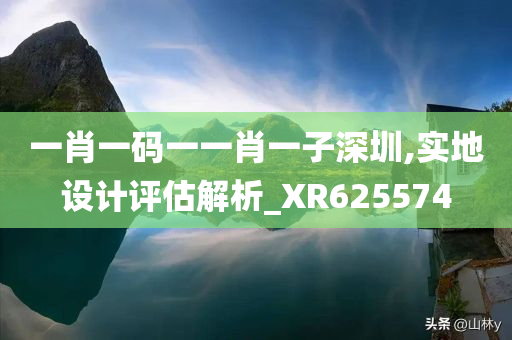 一肖一码一一肖一子深圳,实地设计评估解析_XR625574

头条 @山林y